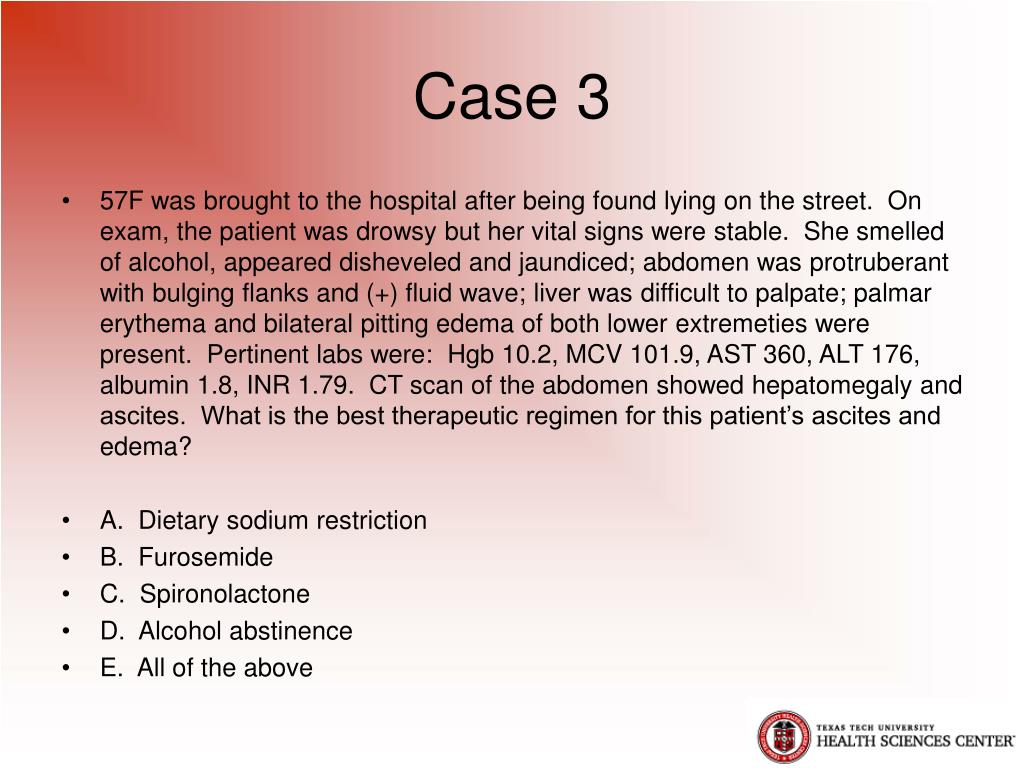 Case 3

• 57F was brought to the hospital after being found lying on the street. On exam, the patient was drowsy but her vital signs were stable. She smelled of alcohol, appeared disheveled and jaundiced; abdomen was protruberant with bulging flanks and (+) fluid wave; liver was difficult to palpate; palmar erythema and bilateral pitting edema of both lower extremeties were present. Pertinent labs were: Hgb 10.2, MCV 101.9, AST 360, ALT 176, albumin 1.8, INR 1.79. CT scan of the abdomen showed hepatomegaly and ascites. What is the best therapeutic regimen for this patient's ascites and edema?

• A. Dietary sodium restriction
• B. Furosemide
• C. Spironolactone
• D. Alcohol abstinence
• E. All of the above

TEXAS TECH UNIVERSITY
HEALTH SCIENCES CENTER